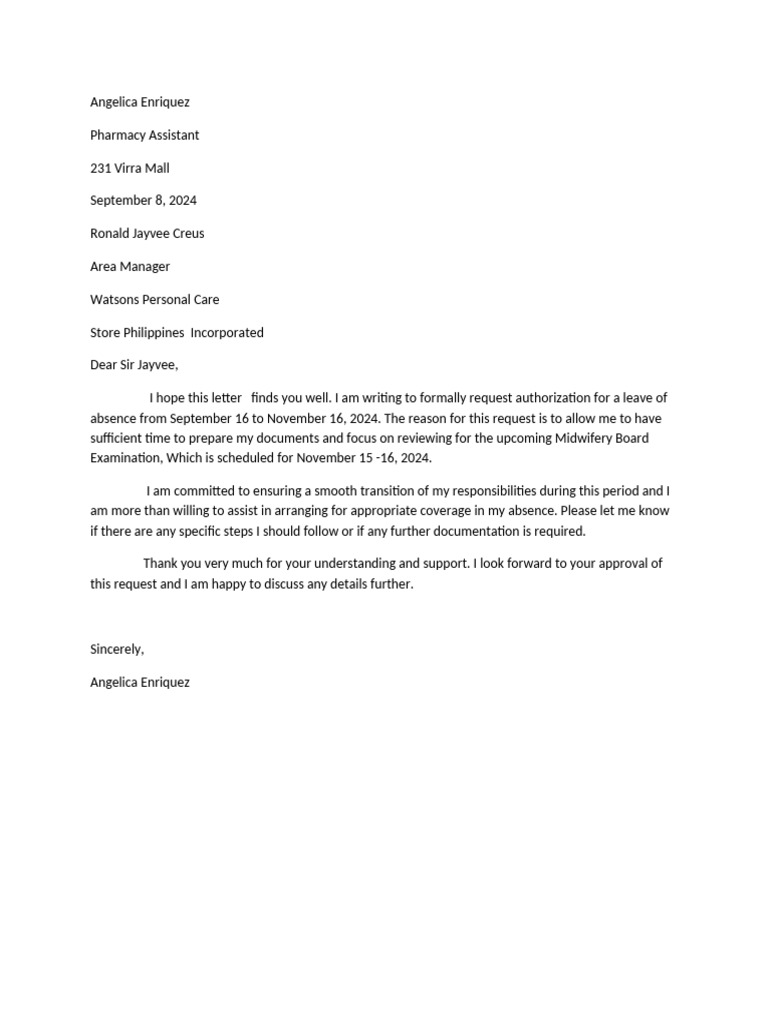 Angelica Enriquez

Pharmacy Assistant

231 Virra Mall

September 8, 2024

Ronald Jayvee Creus

Area Manager

Watsons Personal Care

Store Philippines Incorporated

Dear Sir Jayvee,

I hope this letter finds you well. I am writing to formally request authorization for a leave of absence from September 16 to November 16, 2024. The reason for this request is to allow me to have sufficient time to prepare my documents and focus on reviewing for the upcoming Midwifery Board Examination, Which is scheduled for November 15 -16, 2024.

I am committed to ensuring a smooth transition of my responsibilities during this period and I am more than willing to assist in arranging for appropriate coverage in my absence. Please let me know if there are any specific steps I should follow or if any further documentation is required.

Thank you very much for your understanding and support. I look forward to your approval of this request and I am happy to discuss any details further.

Sincerely,

Angelica Enriquez